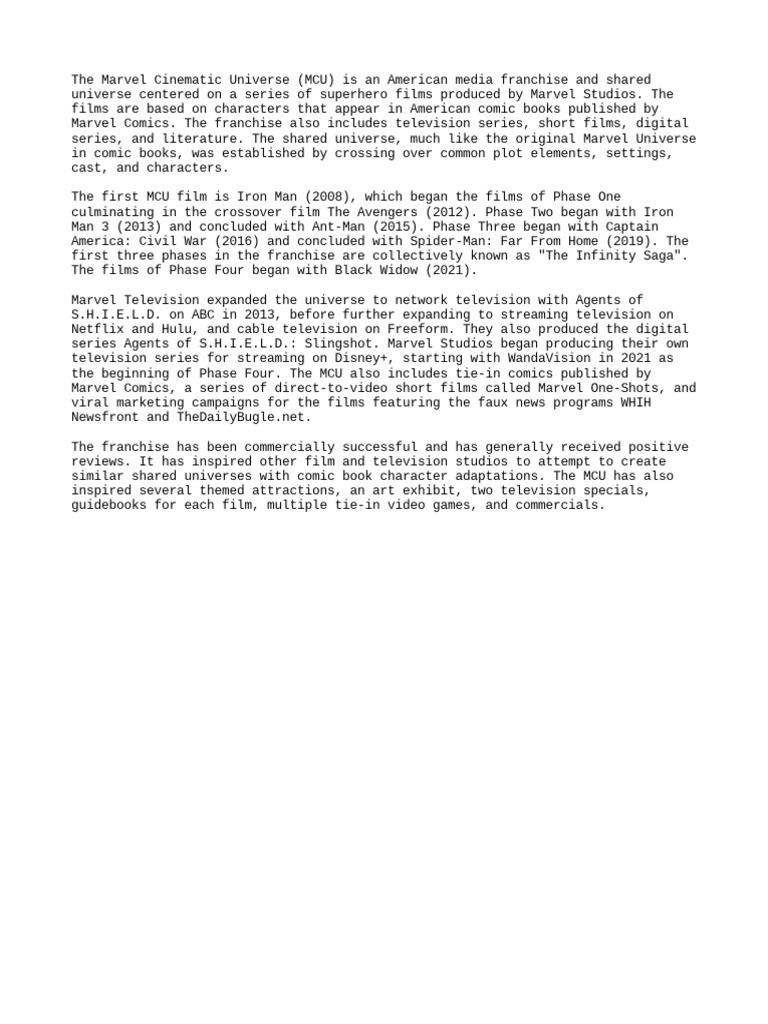 The Marvel Cinematic Universe (MCU) is an American media franchise and shared universe centered on a series of superhero films produced by Marvel Studios. The films are based on characters that appear in American comic books published by Marvel Comics. The franchise also includes television series, short films, digital series, and literature. The shared universe, much like the original Marvel Universe in comic books, was established by crossing over common plot elements, settings, cast, and characters.

The first MCU film is Iron Man (2008), which began the films of Phase One culminating in the crossover film The Avengers (2012). Phase Two began with Iron Man 3 (2013) and concluded with Ant-Man (2015). Phase Three began with Captain America: Civil War (2016) and concluded with Spider-Man: Far From Home (2019). The first three phases in the franchise are collectively known as "The Infinity Saga". The films of Phase Four began with Black Widow (2021).

Marvel Television expanded the universe to network television with Agents of S.H.I.E.L.D. on ABC in 2013, before further expanding to streaming television on Netflix and Hulu, and cable television on Freeform. They also produced the digital series Agents of S.H.I.E.L.D.: Slingshot. Marvel Studios began producing their own television series for streaming on Disney+, starting with WandaVision in 2021 as the beginning of Phase Four. The MCU also includes tie-in comics published by Marvel Comics, a series of direct-to-video short films called Marvel One-Shots, and viral marketing campaigns for the films featuring the faux news programs WHIH Newsfront and TheDailyBugle.net.

The franchise has been commercially successful and has generally received positive reviews. It has inspired other film and television studios to attempt to create similar shared universes with comic book character adaptations. The MCU has also inspired several themed attractions, an art exhibit, two television specials, guidebooks for each film, multiple tie-in video games, and commercials.